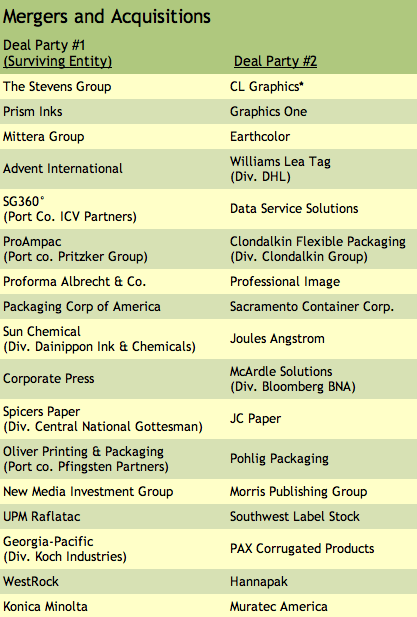 Mergers and Acquisitions

| Deal Party #1 (Surviving Entity) | Deal Party #2 |
|---|---|
| The Stevens Group | CL Graphics* |
| Prism Inks | Graphics One |
| Mittera Group | Earthcolor |
| Advent International | Williams Lea Tag (Div. DHL) |
| SG360° (Port Co. ICV Partners) | Data Service Solutions |
| ProAmpac (Port co. Pritzker Group) | Clondalkin Flexible Packaging (Div. Clondalkin Group) |
| Proforma Albrecht & Co. | Professional Image |
| Packaging Corp of America | Sacramento Container Corp. |
| Sun Chemical (Div. Dainippon Ink & Chemicals) | Joules Angstrom |
| Corporate Press | McArdle Solutions (Div. Bloomberg BNA) |
| Spicers Paper (Div. Central National Gottesman) | JC Paper |
| Oliver Printing & Packaging (Port co. Pfingsten Partners) | Pohlig Packaging |
| New Media Investment Group | Morris Publishing Group |
| UPM Raflatac | Southwest Label Stock |
| Georgia-Pacific (Div. Koch Industries) | PAX Corrugated Products |
| WestRock | Hannapak |
| Konica Minolta | Muratec America |